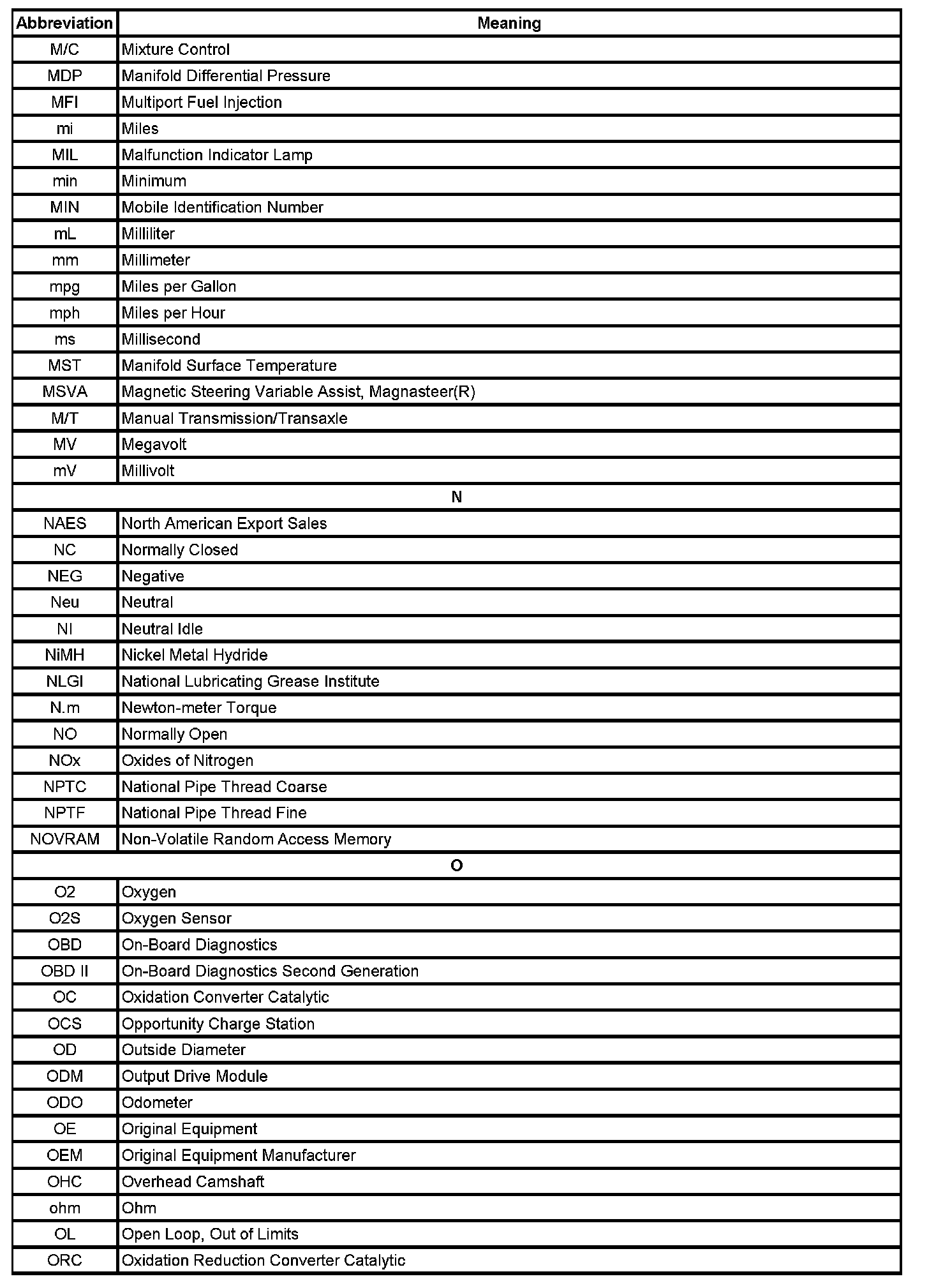 | Abbreviation | Meaning |
|---|---|
| M/C | Mixture Control |
| MDP | Manifold Differential Pressure |
| MFI | Multiport Fuel Injection |
| mi | Miles |
| MIL | Malfunction Indicator Lamp |
| min | Minimum |
| MIN | Mobile Identification Number |
| mL | Milliliter |
| mm | Millimeter |
| mpg | Miles per Gallon |
| mph | Miles per Hour |
| ms | Millisecond |
| MST | Manifold Surface Temperature |
| MSVA | Magnetic Steering Variable Assist, Magnasteer(R) |
| M/T | Manual Transmission/Transaxle |
| MV | Megavolt |
| mV | Millivolt |
| N | |
| NAES | North American Export Sales |
| NC | Normally Closed |
| NEG | Negative |
| Neu | Neutral |
| NI | Neutral Idle |
| NiMH | Nickel Metal Hydride |
| NLGI | National Lubricating Grease Institute |
| N.m | Newton-meter Torque |
| NO | Normally Open |
| NOx | Oxides of Nitrogen |
| NPTC | National Pipe Thread Coarse |
| NPTF | National Pipe Thread Fine |
| NOVRAM | Non-Volatile Random Access Memory |
| O | |
| O2 | Oxygen |
| O2S | Oxygen Sensor |
| OBD | On-Board Diagnostics |
| OBD II | On-Board Diagnostics Second Generation |
| OC | Oxidation Converter Catalytic |
| OCS | Opportunity Charge Station |
| OD | Outside Diameter |
| ODM | Output Drive Module |
| ODO | Odometer |
| OE | Original Equipment |
| OEM | Original Equipment Manufacturer |
| OHC | Overhead Camshaft |
| ohm | Ohm |
| OL | Open Loop, Out of Limits |
| ORC | Oxidation Reduction Converter Catalytic |